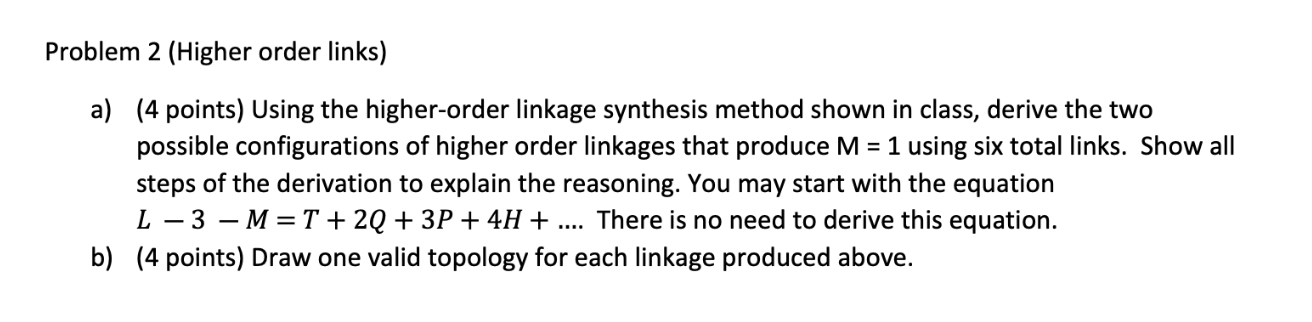 Problem 2 (Higher order links)

a) (4 points) Using the higher-order linkage synthesis method shown in class, derive the two possible configurations of higher order linkages that produce M = 1 using six total links. Show all steps of the derivation to explain the reasoning. You may start with the equation $L - 3 - M = T + 2Q + 3P + 4H + \ldots$. There is no need to derive this equation.

b) (4 points) Draw one valid topology for each linkage produced above.